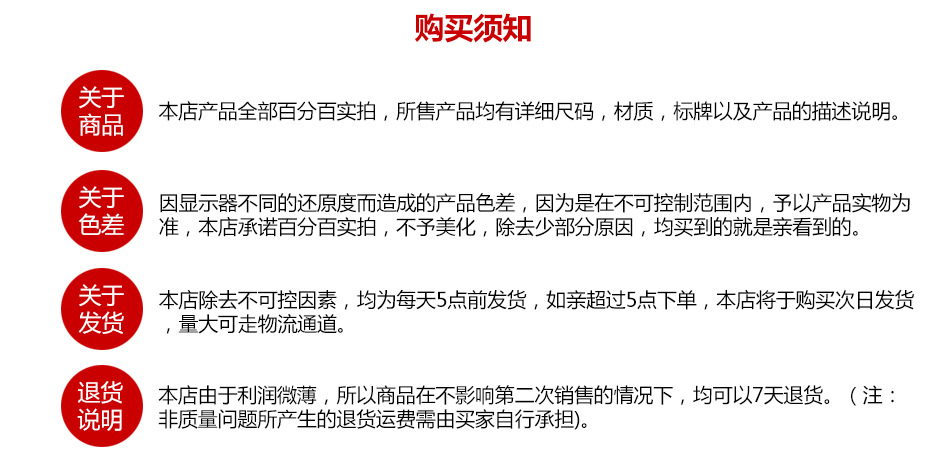 购买须知

关于商品

本店产品全部百分百实拍，所售产品均有详细尺码，材质，标牌以及产品的描述说明。

关于色差

因显示器不同的还原度而造成的产品色差，因为是在不可控制范围内，予以产品实物为准，本店承诺百分百实拍，不予美化，除去少部分原因，均买到的就是亲看到的。

关于发货

本店除去不可控因素，均为每天5点前发货，如亲超过5点下单，本店将于购买次日发货，量大可走物流通道。

退货说明

本店由于利润微薄，所以商品在不影响第二次销售的情况下，均可以7天退货。（注：非质量问题所产生的退货运费需由买家自行承担)。